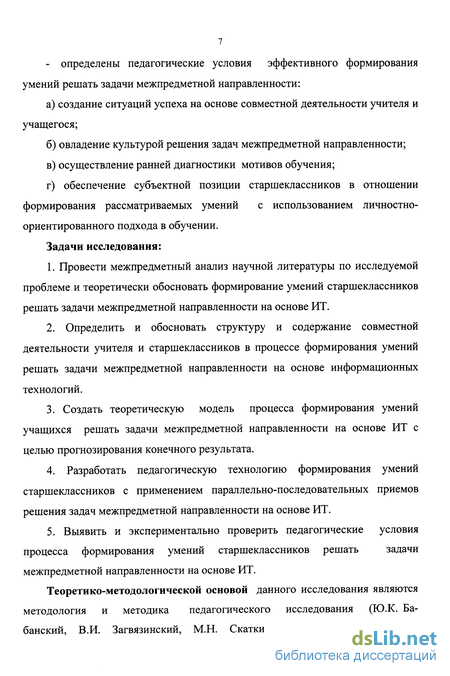 7

- определены педагогические условия эффективного формирования умений решать задачи межпредметной направленности:

а) создание ситуаций успеха на основе совместной деятельности учителя и учащегося;

б) овладение культурой решения задач межпредметной направленности;

в) осуществление ранней диагностики мотивов обучения;

г) обеспечение субъектной позиции старшеклассников в отношении формирования рассматриваемых умений с использованием личностно-ориентированного подхода в обучении.

Задачи исследования:

1. Провести межпредметный анализ научной литературы по исследуемой проблеме и теоретически обосновать формирование умений старшеклассников решать задачи межпредметной направленности на основе ИТ.

2. Определить и обосновать структуру и содержание совместной деятельности учителя и старшеклассников в процессе формирования умений решать задачи межпредметной направленности на основе информационных технологий.

3. Создать теоретическую модель процесса формирования умений учащихся решать задачи межпредметной направленности на основе ИТ с целью прогнозирования конечного результата.

4. Разработать педагогическую технологию формирования умений старшеклассников с применением параллельно-последовательных приемов решения задач межпредметной направленности на основе ИТ.

5. Выявить и экспериментально проверить педагогические условия процесса формирования умений старшеклассников решать задачи межпредметной направленности на основе ИТ.

Теоретико-методологической основой данного исследования являются методология и методика педагогического исследования (Ю.К. Бабанский, В.И. Загвязинский, М.Н. Скатки

dsLib.net
библиотека диссертаций